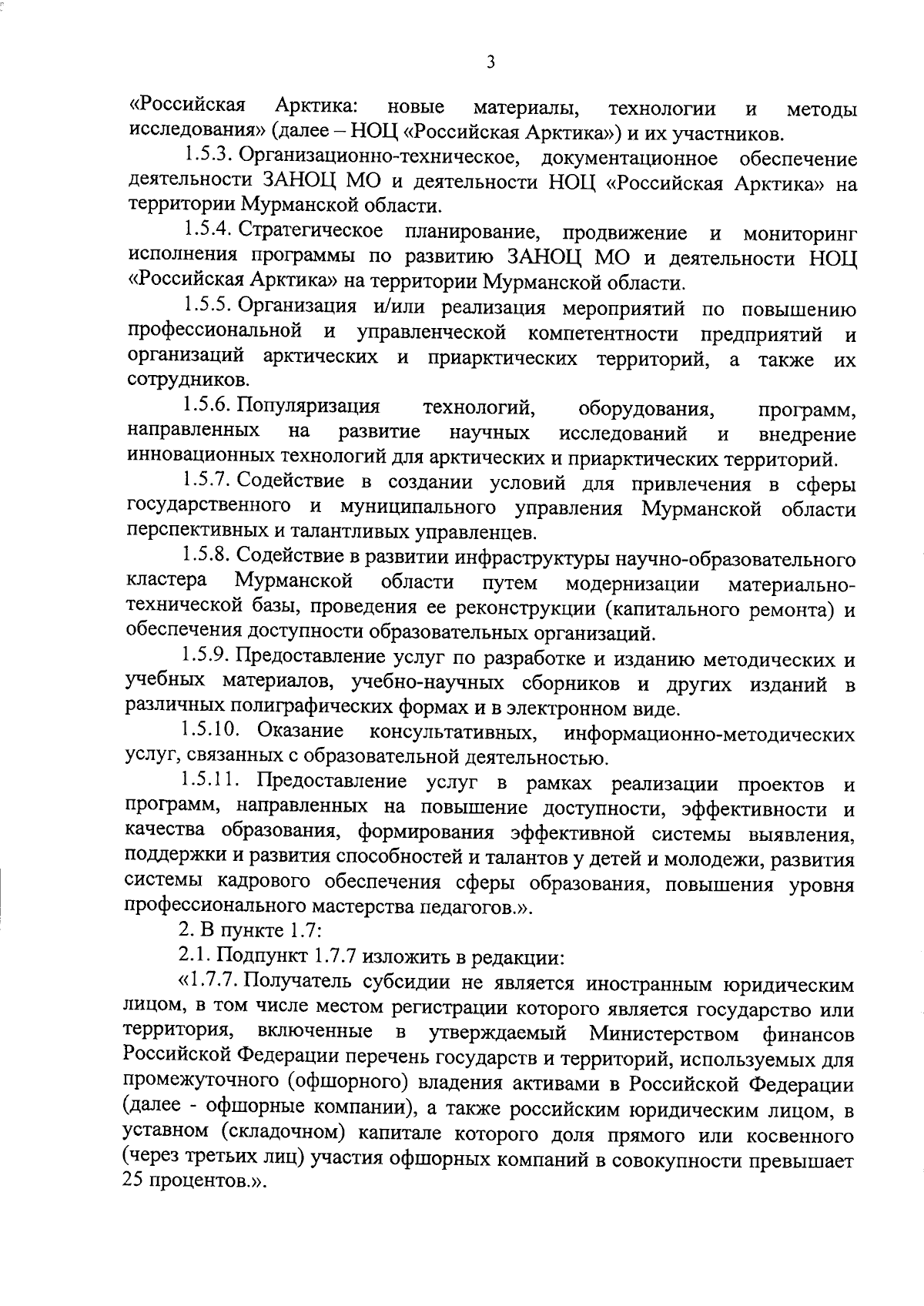 3

«Российская Арктика: новые материалы, технологии и методы исследования» (далее – НОЦ «Российская Арктика») и их участников.

1.5.3. Организационно-техническое, документационное обеспечение деятельности ЗАНОЦ МО и деятельности НОЦ «Российская Арктика» на территории Мурманской области.

1.5.4. Стратегическое планирование, продвижение и мониторинг исполнения программы по развитию ЗАНОЦ МО и деятельности НОЦ «Российская Арктика» на территории Мурманской области.

1.5.5. Организация и/или реализация мероприятий по повышению профессиональной и управленческой компетентности предприятий и организаций арктических и приарктических территорий, а также их сотрудников.

1.5.6. Популяризация технологий, оборудования, программ, направленных на развитие научных исследований и внедрение инновационных технологий для арктических и приарктических территорий.

1.5.7. Содействие в создании условий для привлечения в сферы государственного и муниципального управления Мурманской области перспективных и талантливых управленцев.

1.5.8. Содействие в развитии инфраструктуры научно-образовательного кластера Мурманской области путем модернизации материально-технической базы, проведения ее реконструкции (капитального ремонта) и обеспечения доступности образовательных организаций.

1.5.9. Предоставление услуг по разработке и изданию методических и учебных материалов, учебно-научных сборников и других изданий в различных полиграфических формах и в электронном виде.

1.5.10. Оказание консультативных, информационно-методических услуг, связанных с образовательной деятельностью.

1.5.11. Предоставление услуг в рамках реализации проектов и программ, направленных на повышение доступности, эффективности и качества образования, формирования эффективной системы выявления, поддержки и развития способностей и талантов у детей и молодежи, развития системы кадрового обеспечения сферы образования, повышения уровня профессионального мастерства педагогов.».

2. В пункте 1.7:

2.1. Подпункт 1.7.7 изложить в редакции:

«1.7.7. Получатель субсидии не является иностранным юридическим лицом, в том числе местом регистрации которого является государство или территория, включенные в утверждаемый Министерством финансов Российской Федерации перечень государств и территорий, используемых для промежуточного (офшорного) владения активами в Российской Федерации (далее - офшорные компании), а также российским юридическим лицом, в уставном (складочном) капитале которого доля прямого или косвенного (через третьих лиц) участия офшорных компаний в совокупности превышает 25 процентов.».